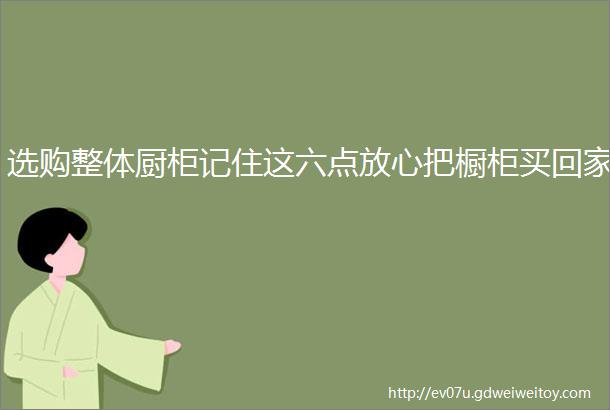 选购整体厨柜记住这六点放心把橱柜买回家

http://ev07u.gdweiweitoy.com